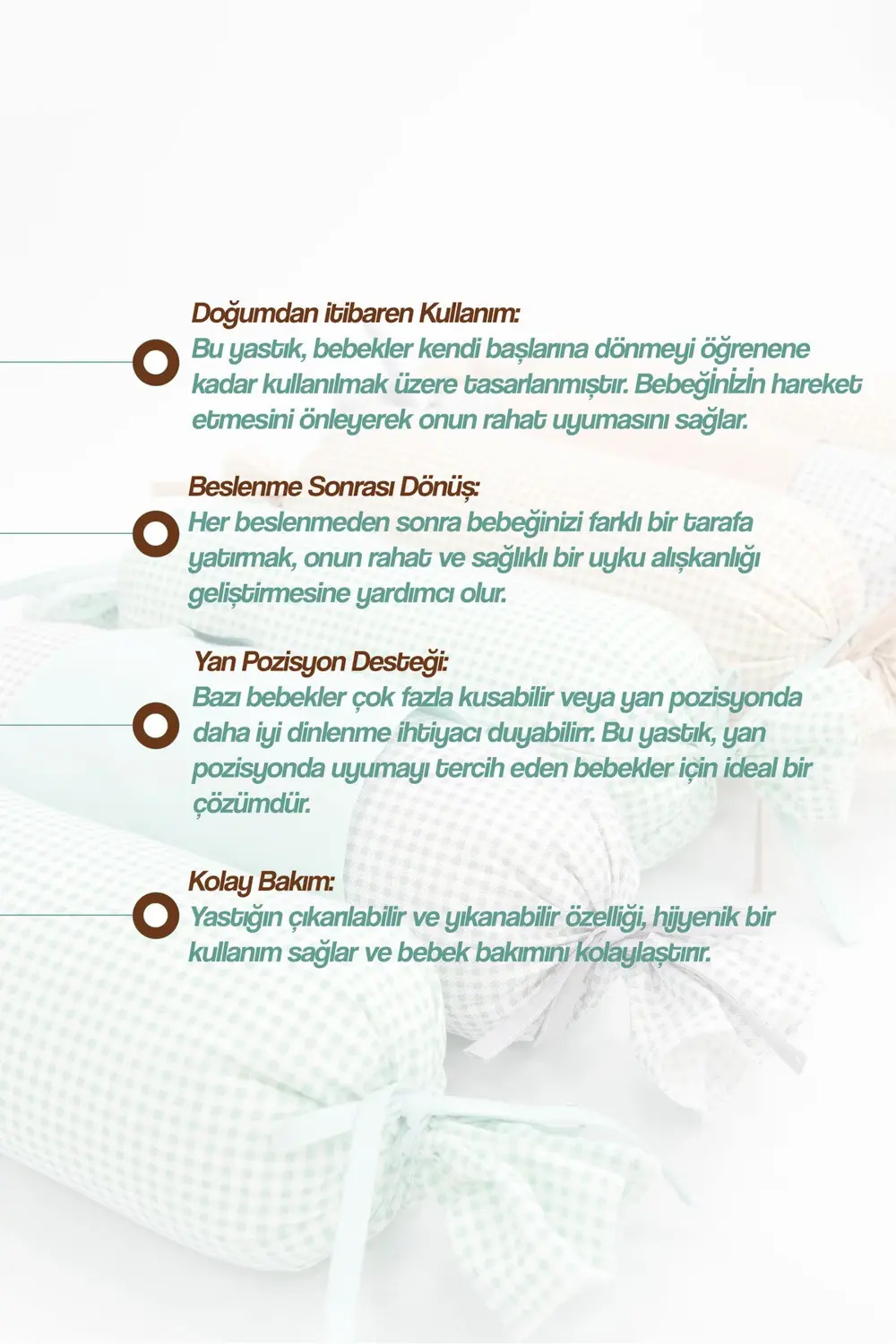 Doğumdan itibaren Kullanım:
Bu yastık, bebekler kendi başlarına dönmeyi öğrenene kadar kullanılmak üzere tasarlanmıştır. Bebeğinizin hareket etmesini önleyerek onun rahat uyumasını sağlar.

Beslenme Sonrası Dönüş:
Her beslenmeden sonra bebeğinizi farklı bir tarafa yatırmak, onun rahat ve sağlıklı bir uyku alışkanlığı geliştirmesine yardımcı olur.

Yan Pozisyon Desteği:
Bazı bebekler çok fazla kusabilir veya yan pozisyonda daha iyi dinlenme ihtiyacı duyabilir. Bu yastık, yan pozisyonda uyumayı tercih eden bebekler için ideal bir çözümdür.

Kolay Bakım:
Yastığın çıkarılabilir ve yıkanabilir özelliği, hijyenik bir kullanım sağlar ve bebek bakımını kolaylaştırır.